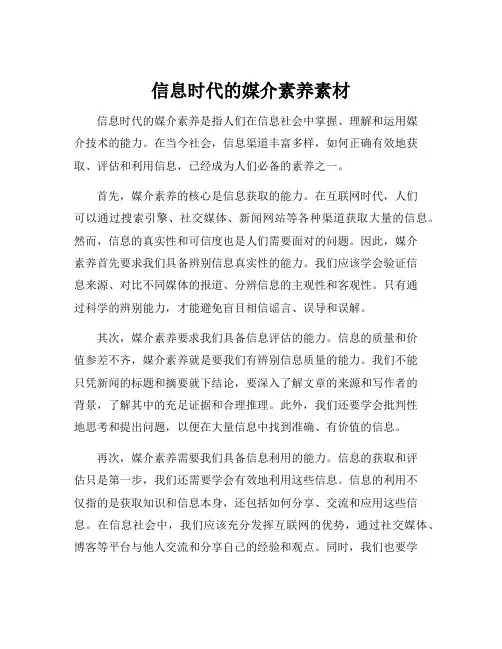 信息时代的媒介素养素材

信息时代的媒介素养是指人们在信息社会中掌握、理解和运用媒介技术的能力。在当今社会，信息渠道丰富多样，如何正确有效地获取、评估和利用信息，已经成为人们必备的素养之一。

首先，媒介素养的核心是信息获取的能力。在互联网时代，人们可以通过搜索引擎、社交媒体、新闻网站等各种渠道获取大量的信息。然而，信息的真实性和可信度也是人们需要面对的问题。因此，媒介素养首先要求我们具备辨别信息真实性的能力。我们应该学会验证信息来源、对比不同媒体的报道、分辨信息的主观性和客观性。只有通过科学的辨别能力，才能避免盲目相信谣言、误导和误解。

其次，媒介素养要求我们具备信息评估的能力。信息的质量和价值参差不齐，媒介素养就是要我们有辨别信息质量的能力。我们不能只凭新闻的标题和摘要就下结论，要深入了解文章的来源和写作者的背景，了解其中的充足证据和合理推理。此外，我们还要学会批判性地思考和提出问题，以便在大量信息中找到准确、有价值的信息。

再次，媒介素养需要我们具备信息利用的能力。信息的获取和评估只是第一步，我们还需要学会有效地利用这些信息。信息的利用不仅指的是获取知识和信息本身，还包括如何分享、交流和应用这些信息。在信息社会中，我们应该充分发挥互联网的优势，通过社交媒体、博客等平台与他人交流和分享自己的经验和观点。同时，我们也要学